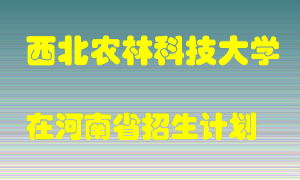 西北农林科技大学

在河南省招生计划